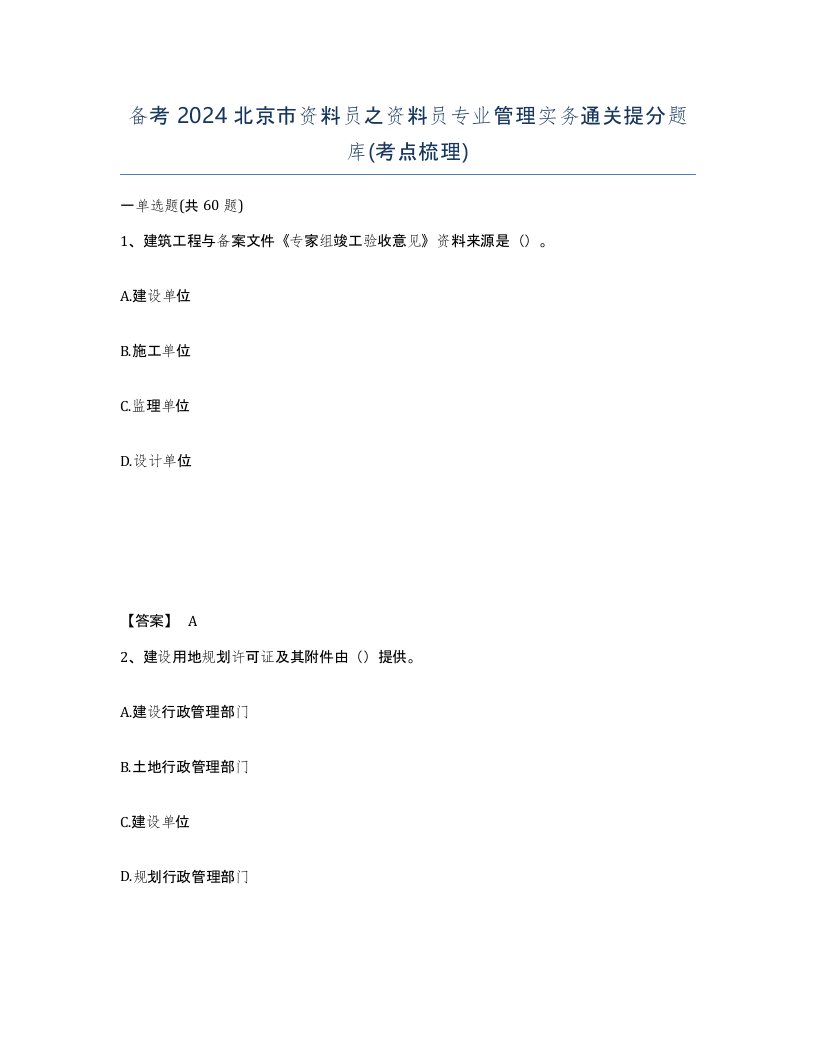 备考 2024 北京市资料员之资料员专业管理实务通关提分题库(考点梳理)

一单选题(共 60 题)

1、建筑工程与备案文件《专家组竣工验收意见》资料来源是（）。

A.建设单位

B.施工单位

C.监理单位

D.设计单位

【答案】 A

2、建设用地规划许可证及其附件由（）提供。

A.建设行政管理部门

B.土地行政管理部门

C.建设单位

D.规划行政管理部门